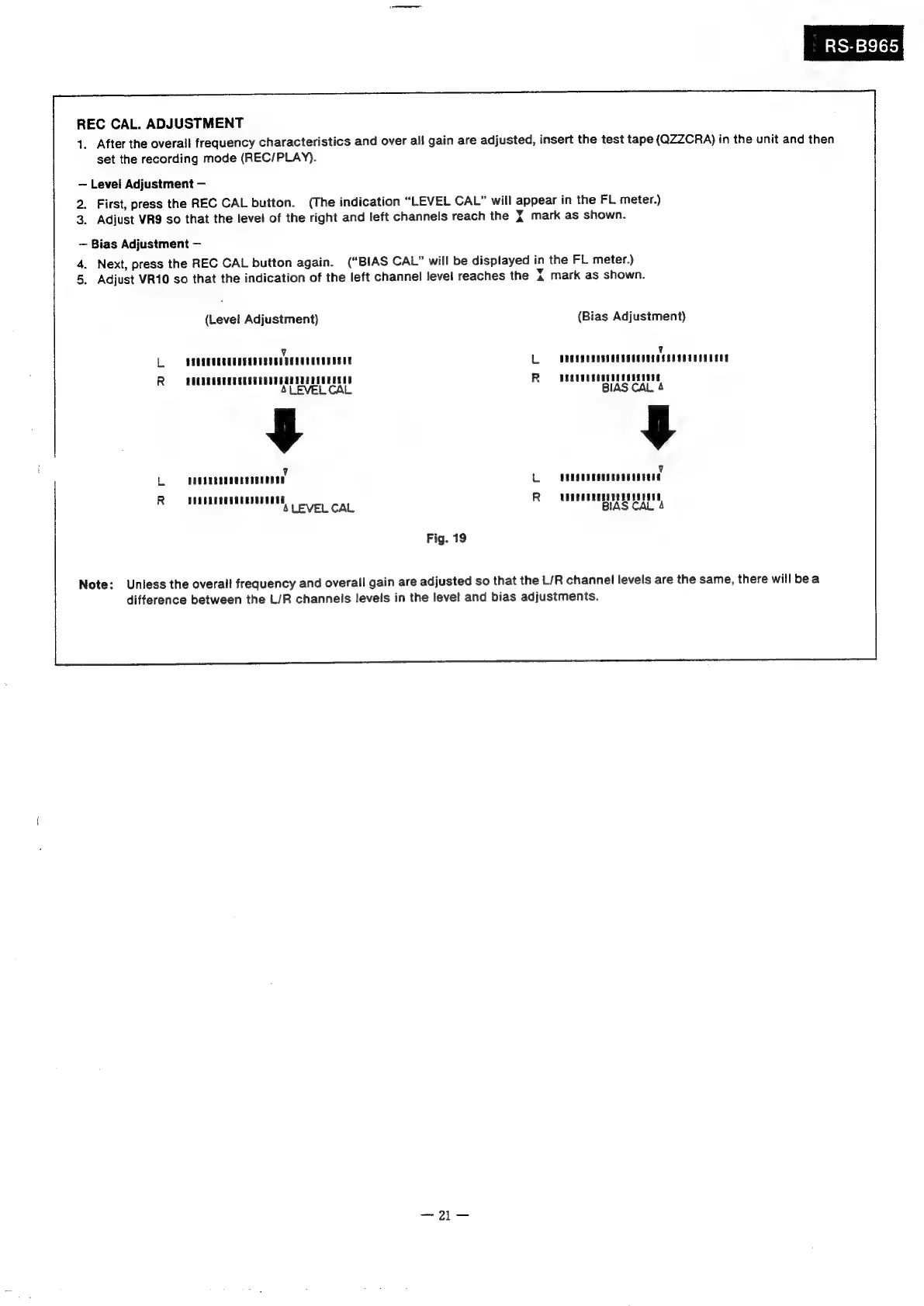 RS-B965

REC CAL. ADJUSTMENT

1. After the overall frequency characteristics and over all gain are adjusted, insert the test tape (QZZCRA) in the unit and then set the recording mode (REC/PLAY).

– Level Adjustment –

2. First, press the REC CAL button. (The indication "LEVEL CAL" will appear in the FL meter.)
3. Adjust VR9 so that the level of the right and left channels reach the ⧗ mark as shown.

– Bias Adjustment –

4. Next, press the REC CAL button again. ("BIAS CAL" will be displayed in the FL meter.)
5. Adjust VR10 so that the indication of the left channel level reaches the ⧗ mark as shown.

(Level Adjustment)

L
R
LEVEL CAL

L
R
LEVEL CAL

(Bias Adjustment)

L
R
BIAS CAL

L
R
BIAS CAL

Fig. 19

Note: Unless the overall frequency and overall gain are adjusted so that the L/R channel levels are the same, there will be a difference between the L/R channels levels in the level and bias adjustments.

— 21 —